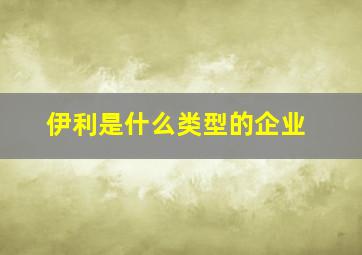 伊利是什么类型的企业